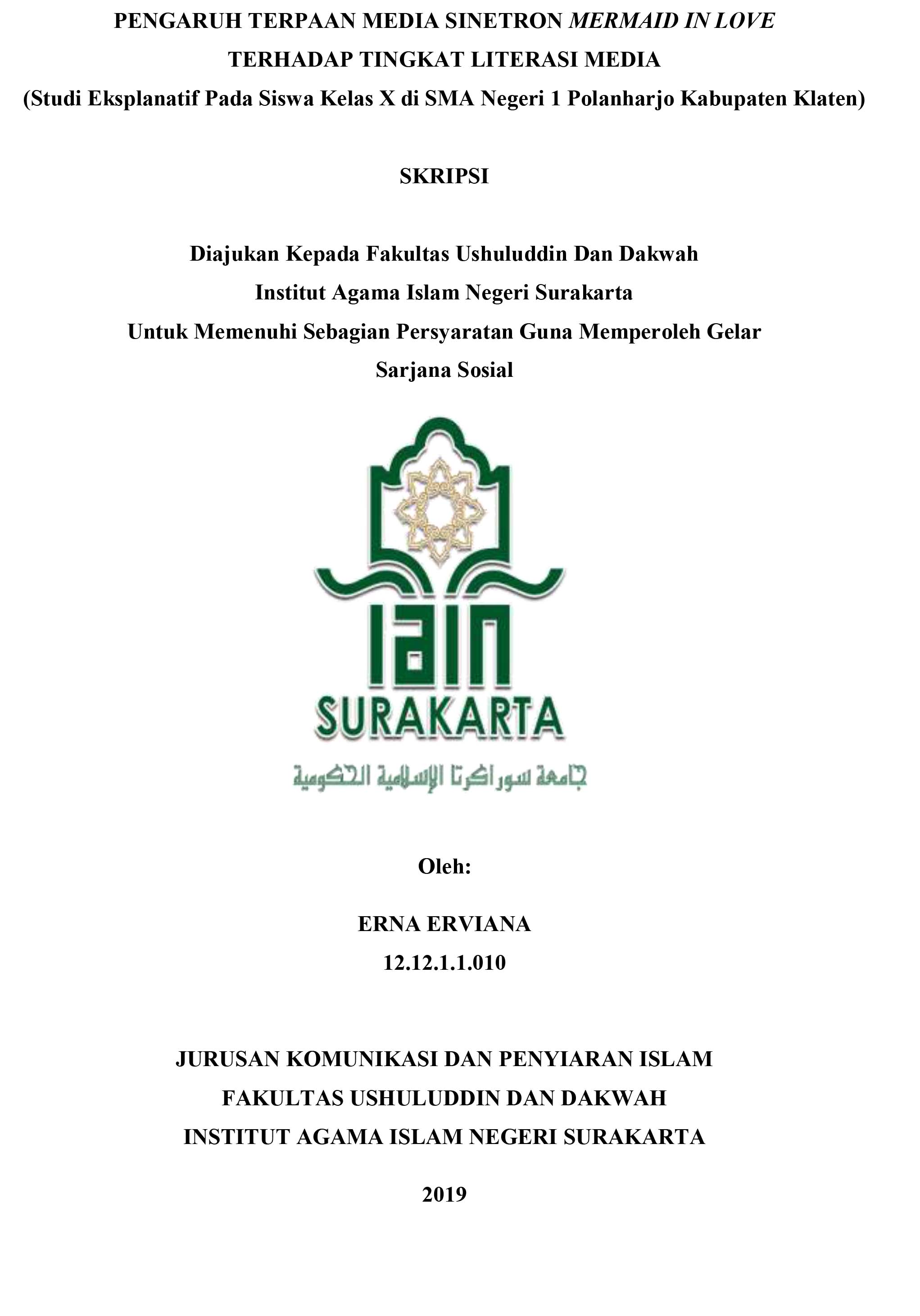 PENGARUH TERPAAN MEDIA SINETRON MERMAID IN LOVE
TERHADAP TINGKAT LITERASI MEDIA
(Studi Eksplanatif Pada Siswa Kelas X di SMA Negeri 1 Polanharjo Kabupaten Klaten)

SKRIPSI

Diajukan Kepada Fakultas Ushuluddin Dan Dakwah
Institut Agama Islam Negeri Surakarta
Untuk Memenuhi Sebagian Persyaratan Guna Memperoleh Gelar
Sarjana Sosial

IAIN
SURAKARTA
جامعة سوراكرتا الإسلامية الحكومية

Oleh:

ERNA ERVIANA
12.12.1.1.010

JURUSAN KOMUNIKASI DAN PENYIARAN ISLAM
FAKULTAS USHULUDDIN DAN DAKWAH
INSTITUT AGAMA ISLAM NEGERI SURAKARTA

2019